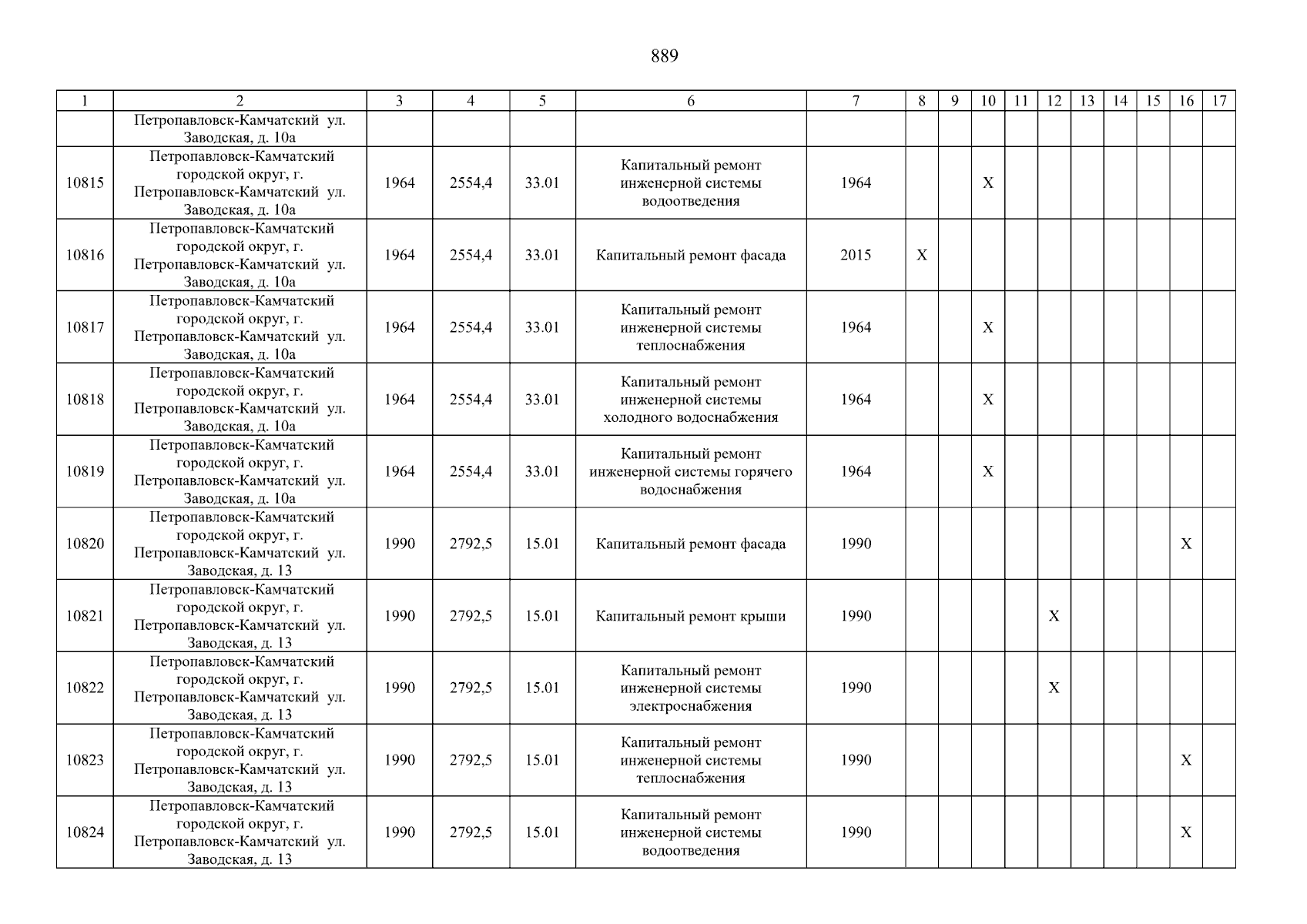 889

| 1 | 2 | 3 | 4 | 5 | 6 | 7 | 8 | 9 | 10 | 11 | 12 | 13 | 14 | 15 | 16 | 17 |
|---|---|---|---|---|---|---|---|---|---|---|---|---|---|---|---|---|
| | Петропавловск-Камчатский ул. Заводская, д. 10а | | | | | | | | | | | | | | | |
| 10815 | Петропавловск-Камчатский городской округ, г. Петропавловск-Камчатский ул. Заводская, д. 10а | 1964 | 2554,4 | 33.01 | Капитальный ремонт инженерной системы водоотведения | 1964 | | | X | | | | | | | |
| 10816 | Петропавловск-Камчатский городской округ, г. Петропавловск-Камчатский ул. Заводская, д. 10а | 1964 | 2554,4 | 33.01 | Капитальный ремонт фасада | 2015 | X | | | | | | | | | |
| 10817 | Петропавловск-Камчатский городской округ, г. Петропавловск-Камчатский ул. Заводская, д. 10а | 1964 | 2554,4 | 33.01 | Капитальный ремонт инженерной системы теплоснабжения | 1964 | | | X | | | | | | | |
| 10818 | Петропавловск-Камчатский городской округ, г. Петропавловск-Камчатский ул. Заводская, д. 10а | 1964 | 2554,4 | 33.01 | Капитальный ремонт инженерной системы холодного водоснабжения | 1964 | | | X | | | | | | | |
| 10819 | Петропавловск-Камчатский городской округ, г. Петропавловск-Камчатский ул. Заводская, д. 10а | 1964 | 2554,4 | 33.01 | Капитальный ремонт инженерной системы горячего водоснабжения | 1964 | | | X | | | | | | | |
| 10820 | Петропавловск-Камчатский городской округ, г. Петропавловск-Камчатский ул. Заводская, д. 13 | 1990 | 2792,5 | 15.01 | Капитальный ремонт фасада | 1990 | | | | | | | | | X | |
| 10821 | Петропавловск-Камчатский городской округ, г. Петропавловск-Камчатский ул. Заводская, д. 13 | 1990 | 2792,5 | 15.01 | Капитальный ремонт крыши | 1990 | | | | | X | | | | | |
| 10822 | Петропавловск-Камчатский городской округ, г. Петропавловск-Камчатский ул. Заводская, д. 13 | 1990 | 2792,5 | 15.01 | Капитальный ремонт инженерной системы электроснабжения | 1990 | | | | | X | | | | | |
| 10823 | Петропавловск-Камчатский городской округ, г. Петропавловск-Камчатский ул. Заводская, д. 13 | 1990 | 2792,5 | 15.01 | Капитальный ремонт инженерной системы теплоснабжения | 1990 | | | | | | | | | X | |
| 10824 | Петропавловск-Камчатский городской округ, г. Петропавловск-Камчатский ул. Заводская, д. 13 | 1990 | 2792,5 | 15.01 | Капитальный ремонт инженерной системы водоотведения | 1990 | | | | | | | | | X | |